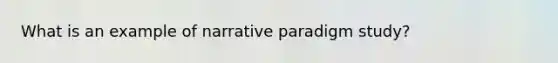 What is an example of narrative paradigm study?